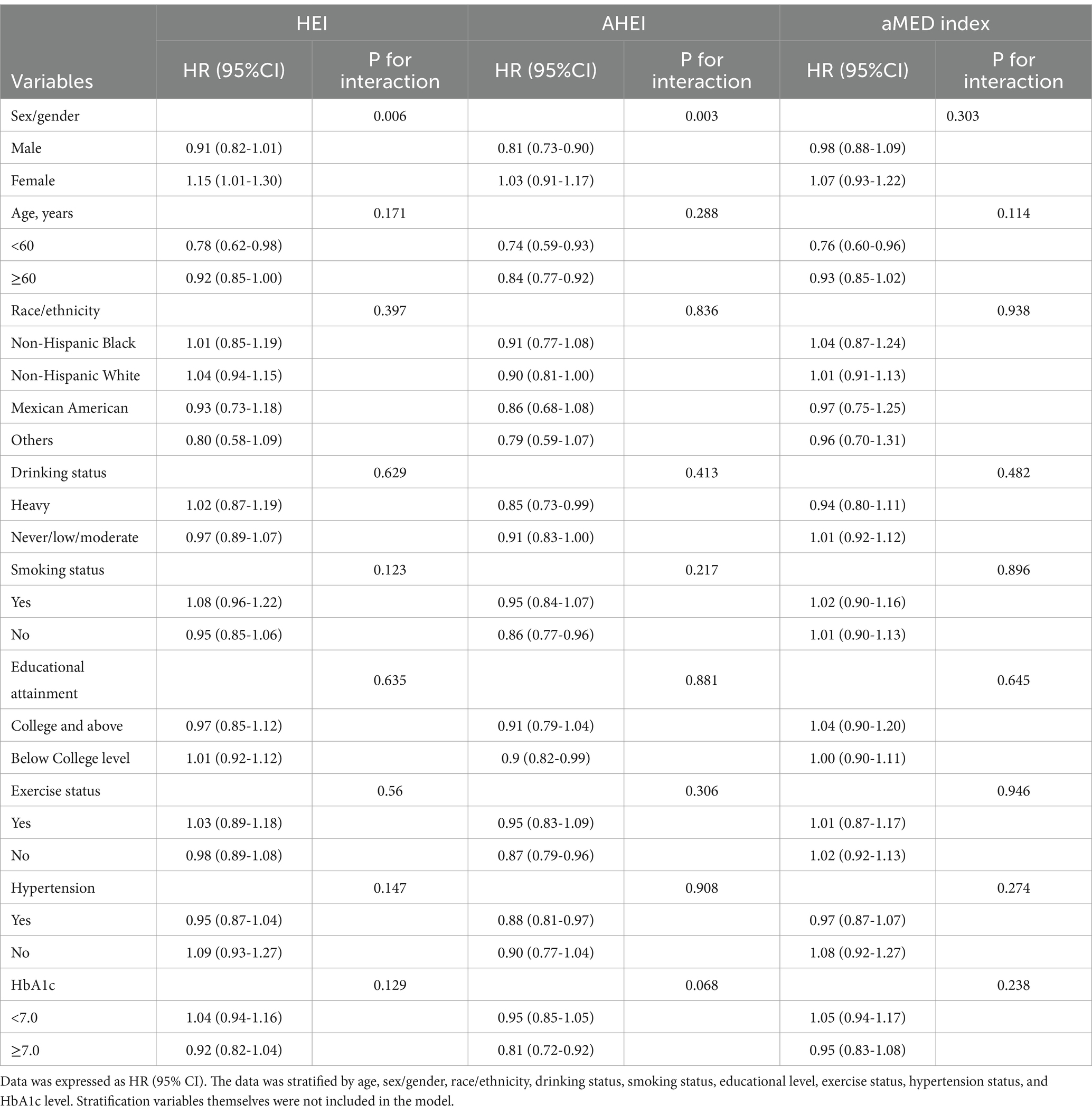 | Variables | HEI HR (95%CI) | HEI P for interaction | AHEI HR (95%CI) | AHEI P for interaction | aMED index HR (95%CI) | aMED index P for interaction |
|---|---|---|---|---|---|---|
| Sex/gender | | 0.006 | | 0.003 | | 0.303 |
| Male | 0.91 (0.82-1.01) | | 0.81 (0.73-0.90) | | 0.98 (0.88-1.09) | |
| Female | 1.15 (1.01-1.30) | | 1.03 (0.91-1.17) | | 1.07 (0.93-1.22) | |
| Age, years | | 0.171 | | 0.288 | | 0.114 |
| <60 | 0.78 (0.62-0.98) | | 0.74 (0.59-0.93) | | 0.76 (0.60-0.96) | |
| ≥60 | 0.92 (0.85-1.00) | | 0.84 (0.77-0.92) | | 0.93 (0.85-1.02) | |
| Race/ethnicity | | 0.397 | | 0.836 | | 0.938 |
| Non-Hispanic Black | 1.01 (0.85-1.19) | | 0.91 (0.77-1.08) | | 1.04 (0.87-1.24) | |
| Non-Hispanic White | 1.04 (0.94-1.15) | | 0.90 (0.81-1.00) | | 1.01 (0.91-1.13) | |
| Mexican American | 0.93 (0.73-1.18) | | 0.86 (0.68-1.08) | | 0.97 (0.75-1.25) | |
| Others | 0.80 (0.58-1.09) | | 0.79 (0.59-1.07) | | 0.96 (0.70-1.31) | |
| Drinking status | | 0.629 | | 0.413 | | 0.482 |
| Heavy | 1.02 (0.87-1.19) | | 0.85 (0.73-0.99) | | 0.94 (0.80-1.11) | |
| Never/low/moderate | 0.97 (0.89-1.07) | | 0.91 (0.83-1.00) | | 1.01 (0.92-1.12) | |
| Smoking status | | 0.123 | | 0.217 | | 0.896 |
| Yes | 1.08 (0.96-1.22) | | 0.95 (0.84-1.07) | | 1.02 (0.90-1.16) | |
| No | 0.95 (0.85-1.06) | | 0.86 (0.77-0.96) | | 1.01 (0.90-1.13) | |
| Educational attainment | | 0.635 | | 0.881 | | 0.645 |
| College and above | 0.97 (0.85-1.12) | | 0.91 (0.79-1.04) | | 1.04 (0.90-1.20) | |
| Below College level | 1.01 (0.92-1.12) | | 0.9 (0.82-0.99) | | 1.00 (0.90-1.11) | |
| Exercise status | | 0.56 | | 0.306 | | 0.946 |
| Yes | 1.03 (0.89-1.18) | | 0.95 (0.83-1.09) | | 1.01 (0.87-1.17) | |
| No | 0.98 (0.89-1.08) | | 0.87 (0.79-0.96) | | 1.02 (0.92-1.13) | |
| Hypertension | | 0.147 | | 0.908 | | 0.274 |
| Yes | 0.95 (0.87-1.04) | | 0.88 (0.81-0.97) | | 0.97 (0.87-1.07) | |
| No | 1.09 (0.93-1.27) | | 0.90 (0.77-1.04) | | 1.08 (0.92-1.27) | |
| HbA1c | | 0.129 | | 0.068 | | 0.238 |
| <7.0 | 1.04 (0.94-1.16) | | 0.95 (0.85-1.05) | | 1.05 (0.94-1.17) | |
| ≥7.0 | 0.92 (0.82-1.04) | | 0.81 (0.72-0.92) | | 0.95 (0.83-1.08) | |

Data was expressed as HR (95% CI). The data was stratified by age, sex/gender, race/ethnicity, drinking status, smoking status, educational level, exercise status, hypertension status, and HbA1c level. Stratification variables themselves were not included in the model.